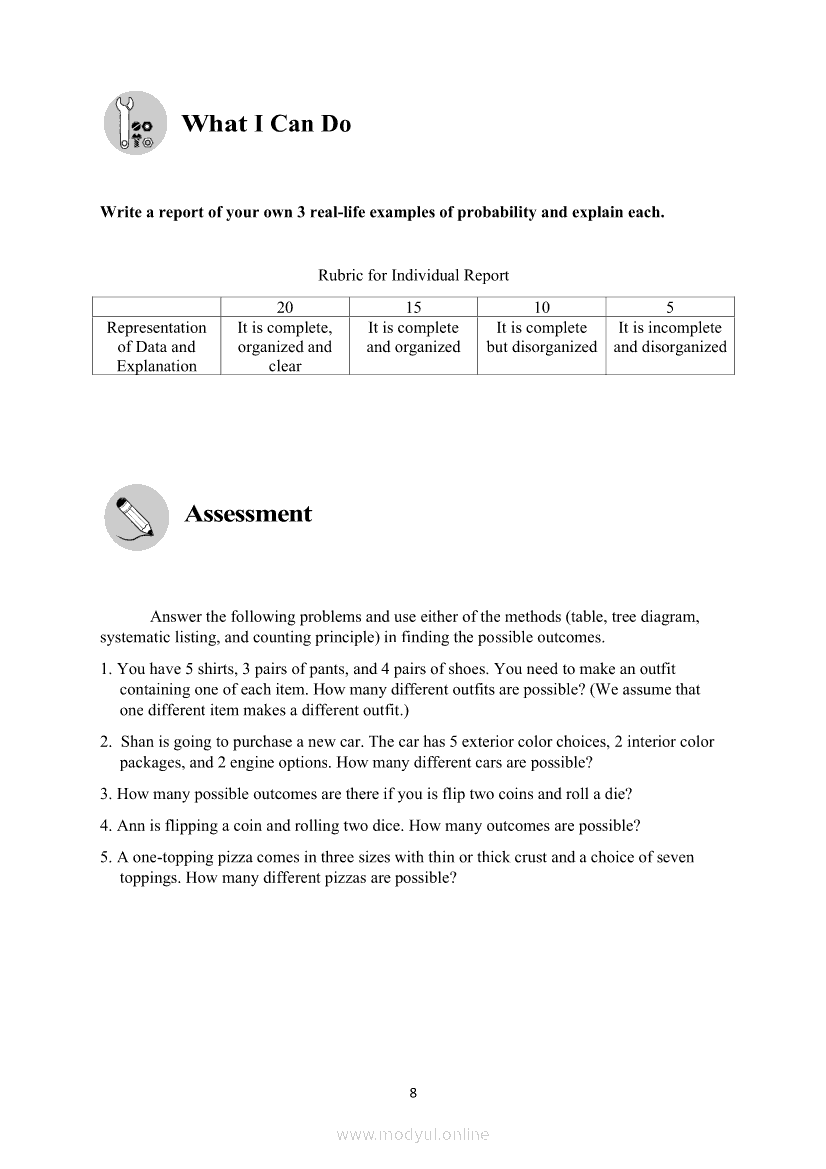 What I Can Do

Write a report of your own 3 real-life examples of probability and explain each.

Rubric for Individual Report

| | 20 | 15 | 10 | 5 |
|---|---|---|---|---|
| Representation of Data and Explanation | It is complete, organized and clear | It is complete and organized | It is complete but disorganized | It is incomplete and disorganized |

Assessment

Answer the following problems and use either of the methods (table, tree diagram, systematic listing, and counting principle) in finding the possible outcomes.

1. You have 5 shirts, 3 pairs of pants, and 4 pairs of shoes. You need to make an outfit containing one of each item. How many different outfits are possible? (We assume that one different item makes a different outfit.)

2. Shan is going to purchase a new car. The car has 5 exterior color choices, 2 interior color packages, and 2 engine options. How many different cars are possible?

3. How many possible outcomes are there if you is flip two coins and roll a die?

4. Ann is flipping a coin and rolling two dice. How many outcomes are possible?

5. A one-topping pizza comes in three sizes with thin or thick crust and a choice of seven toppings. How many different pizzas are possible?

8

www.modyul.online